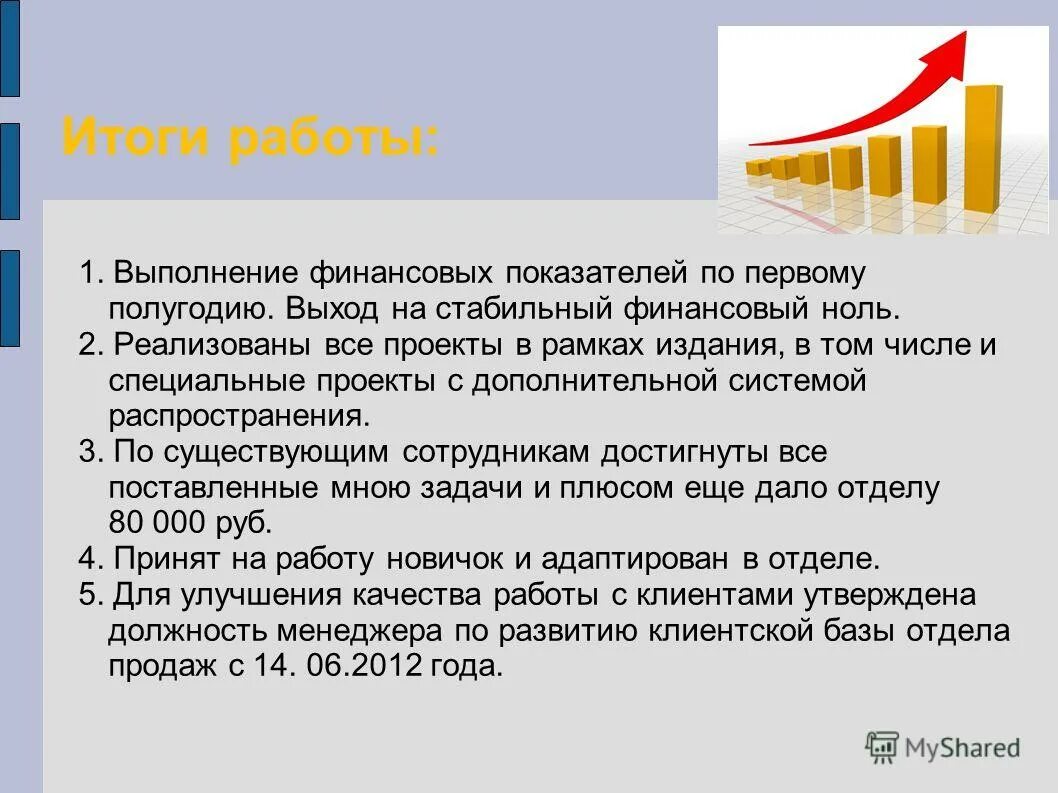 Итоги работы:

1. Выполнение финансовых показателей по первому полугодию. Выход на стабильный финансовый ноль.
2. Реализованы все проекты в рамках издания, в том числе и специальные проекты с дополнительной системой распространения.
3. По существующим сотрудникам достигнуты все поставленные мною задачи и плюсом еще дало отделу 80 000 руб.
4. Принят на работу новичок и адаптирован в отделе.
5. Для улучшения качества работы с клиентами утверждена должность менеджера по развитию клиентской базы отдела продаж с 14. 06.2012 года.

MyShared